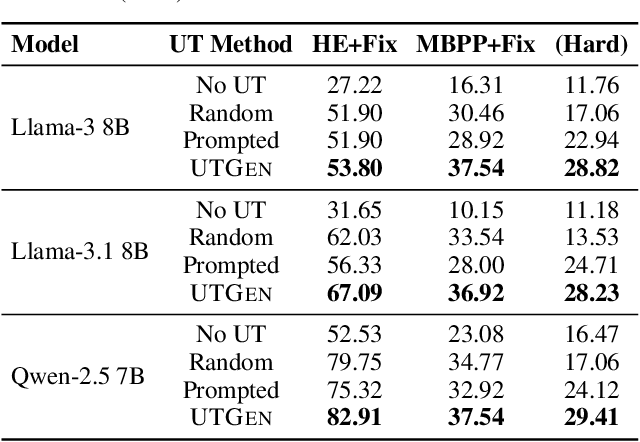 | Model | UT Method | HE+Fix | MBPP+Fix | (Hard) |
|---|---|---|---|---|
| Llama-3 8B | No UT | 27.22 | 16.31 | 11.76 |
| | Random | 51.90 | 30.46 | 17.06 |
| | Prompted | 51.90 | 28.92 | 22.94 |
| | UTGEN | **53.80** | **37.54** | **28.82** |
| Llama-3.1 8B | No UT | 31.65 | 10.15 | 11.18 |
| | Random | 62.03 | 33.54 | 13.53 |
| | Prompted | 56.33 | 28.00 | 24.71 |
| | UTGEN | **67.09** | **36.92** | **28.23** |
| Qwen-2.5 7B | No UT | 52.53 | 23.08 | 16.47 |
| | Random | 79.75 | 34.77 | 17.06 |
| | Prompted | 75.32 | 32.92 | 24.12 |
| | UTGEN | **82.91** | **37.54** | **29.41** |